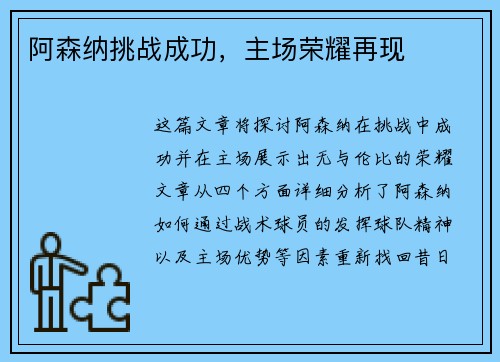 阿森纳挑战成功，主场荣耀再现

这篇文章将探讨阿森纳在挑战中成功并在主场展示出无与伦比的荣耀文章从四个方面详细分析了阿森纳如何通过战术球员的发挥球队精神以及主场优势等因素重新找回昔日